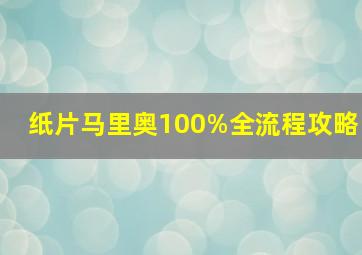 纸片马里奥100%全流程攻略